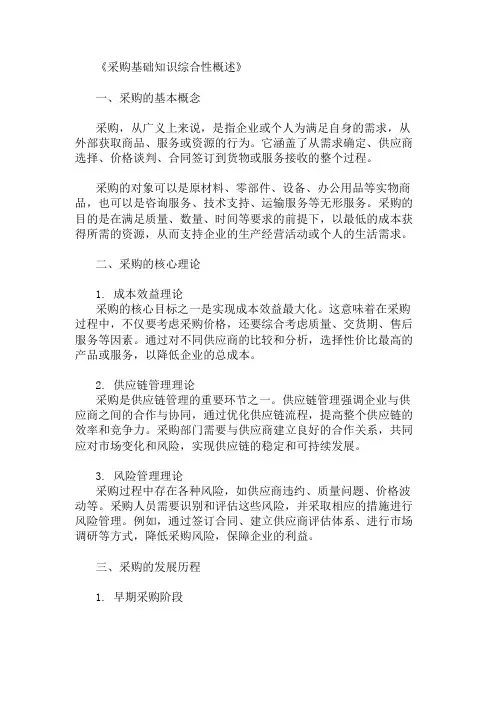 《采购基础知识综合性概述》

一、采购的基本概念

采购，从广义上来说，是指企业或个人为满足自身的需求，从外部获取商品、服务或资源的行为。它涵盖了从需求确定、供应商选择、价格谈判、合同签订到货物或服务接收的整个过程。

采购的对象可以是原材料、零部件、设备、办公用品等实物商品，也可以是咨询服务、技术支持、运输服务等无形服务。采购的目的是在满足质量、数量、时间等要求的前提下，以最低的成本获得所需的资源，从而支持企业的生产经营活动或个人的生活需求。

二、采购的核心理论

1. 成本效益理论
采购的核心目标之一是实现成本效益最大化。这意味着在采购过程中，不仅要考虑采购价格，还要综合考虑质量、交货期、售后服务等因素。通过对不同供应商的比较和分析，选择性价比最高的产品或服务，以降低企业的总成本。

2. 供应链管理理论
采购是供应链管理的重要环节之一。供应链管理强调企业与供应商之间的合作与协同，通过优化供应链流程，提高整个供应链的效率和竞争力。采购部门需要与供应商建立良好的合作关系，共同应对市场变化和风险，实现供应链的稳定和可持续发展。

3. 风险管理理论
采购过程中存在各种风险，如供应商违约、质量问题、价格波动等。采购人员需要识别和评估这些风险，并采取相应的措施进行风险管理。例如，通过签订合同、建立供应商评估体系、进行市场调研等方式，降低采购风险，保障企业的利益。

三、采购的发展历程

1. 早期采购阶段